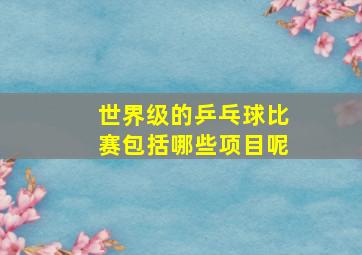 世界级的乒乓球比赛包括哪些项目呢